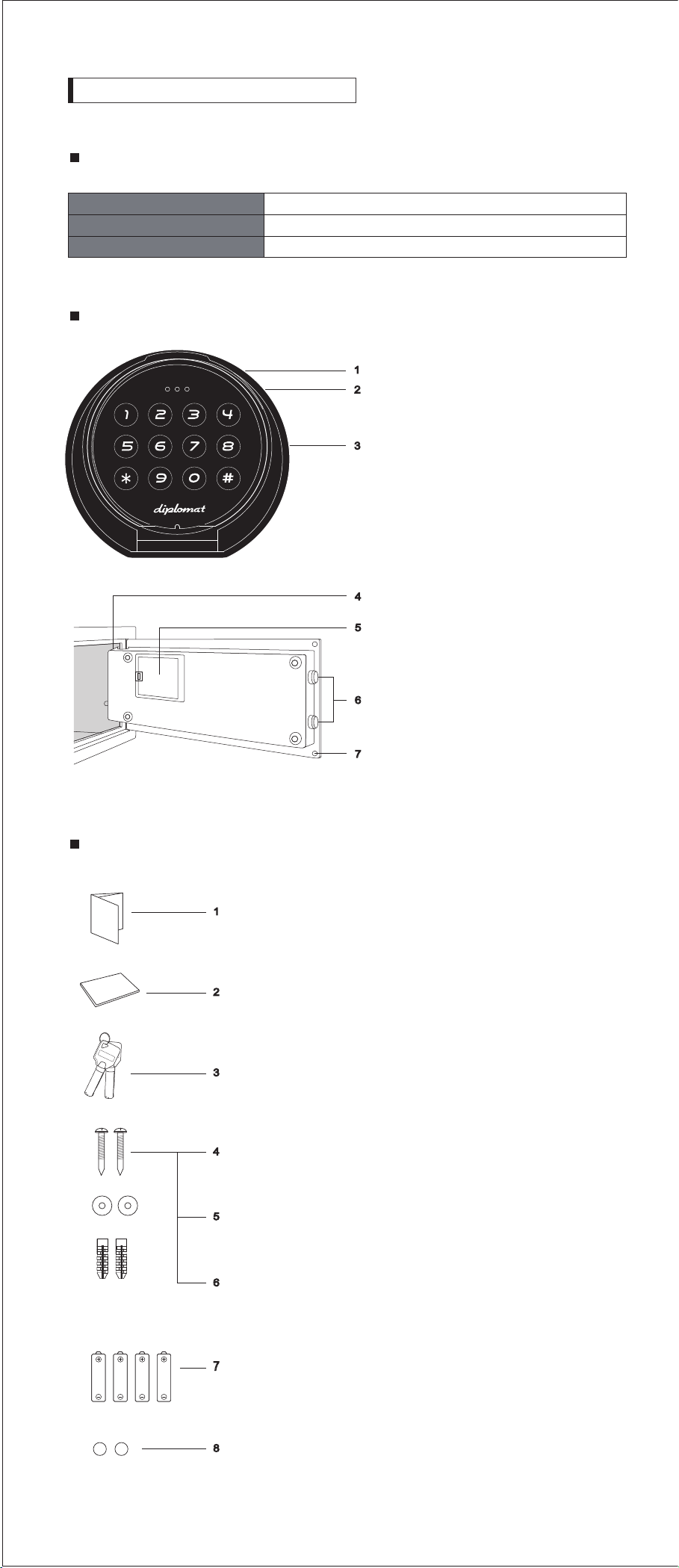 1
2
3
1 2 3 4
5 6 7 8
* 9 0 #
diplomat
4
5
6
7
1
2
3
4
5
6
7
8